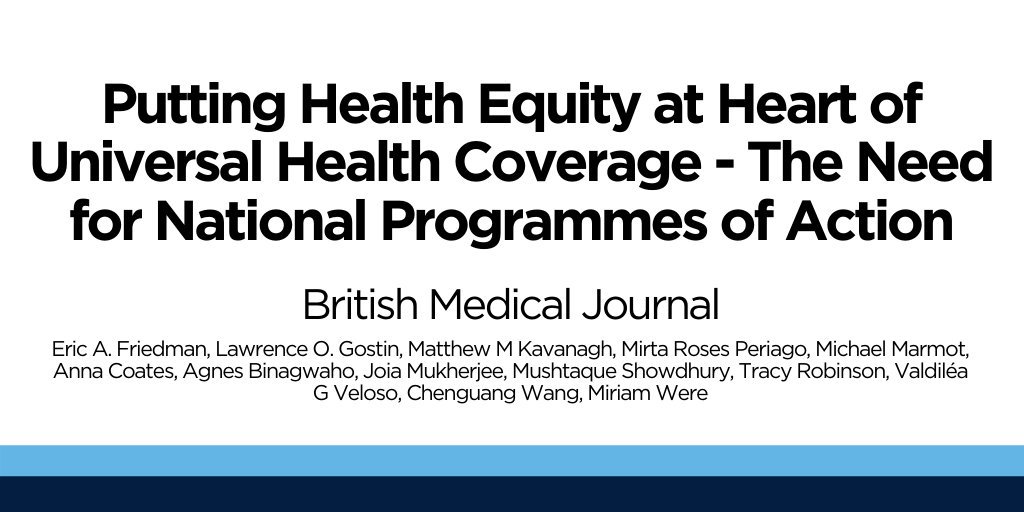 Putting Health Equity at Heart of Universal Health Coverage - The Need for National Programmes of Action

British Medical Journal

Eric A. Friedman, Lawrence O. Gostin, Matthew M Kavanagh, Mirta Roses Periago, Michael Marmot, Anna Coates, Agnes Binagwaho, Joia Mukherjee, Mushtaque Showdhury, Tracy Robinson, Valdiléa G Veloso, Chenguang Wang, Miriam Were